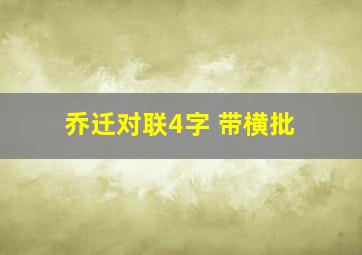 乔迁对联4字 带横批